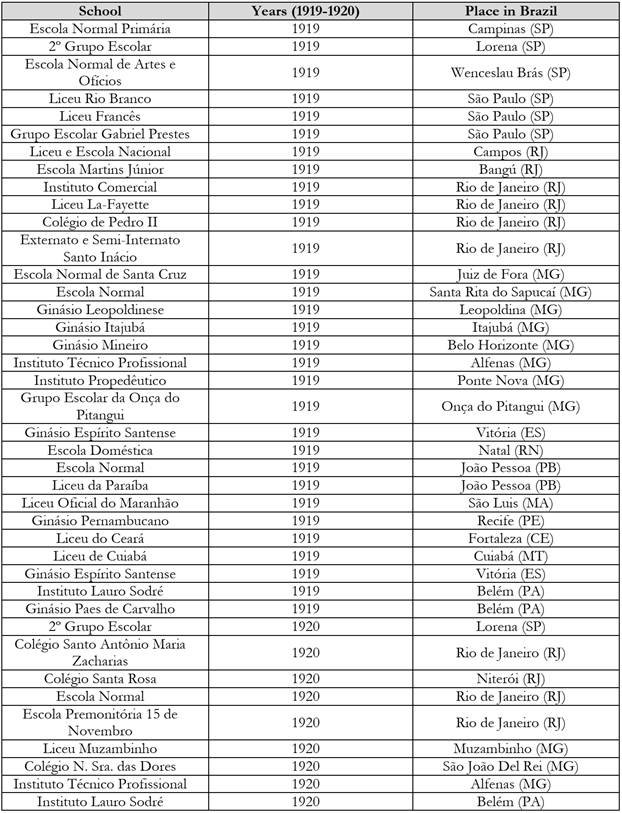 | School | Years (1919-1920) | Place in Brazil |
|---|---|---|
| Escola Normal Primária | 1919 | Campinas (SP) |
| 2º Grupo Escolar | 1919 | Lorena (SP) |
| Escola Normal de Artes e Ofícios | 1919 | Wenceslau Brás (SP) |
| Liceu Rio Branco | 1919 | São Paulo (SP) |
| Liceu Francês | 1919 | São Paulo (SP) |
| Grupo Escolar Gabriel Prestes | 1919 | São Paulo (SP) |
| Liceu e Escola Nacional | 1919 | Campos (RJ) |
| Escola Martins Júnior | 1919 | Bangú (RJ) |
| Instituto Comercial | 1919 | Rio de Janeiro (RJ) |
| Liceu La-Fayette | 1919 | Rio de Janeiro (RJ) |
| Colégio de Pedro II | 1919 | Rio de Janeiro (RJ) |
| Externato e Semi-Internato Santo Inácio | 1919 | Rio de Janeiro (RJ) |
| Escola Normal de Santa Cruz | 1919 | Juiz de Fora (MG) |
| Escola Normal | 1919 | Santa Rita do Sapucaí (MG) |
| Ginásio Leopoldinese | 1919 | Leopoldina (MG) |
| Ginásio Itajubá | 1919 | Itajubá (MG) |
| Ginásio Mineiro | 1919 | Belo Horizonte (MG) |
| Instituto Técnico Profissional | 1919 | Alfenas (MG) |
| Instituto Propedêutico | 1919 | Ponte Nova (MG) |
| Grupo Escolar da Onça do Pitangui | 1919 | Onça do Pitangui (MG) |
| Ginásio Espírito Santense | 1919 | Vitória (ES) |
| Escola Doméstica | 1919 | Natal (RN) |
| Escola Normal | 1919 | João Pessoa (PB) |
| Liceu da Paraíba | 1919 | João Pessoa (PB) |
| Liceu Oficial do Maranhão | 1919 | São Luis (MA) |
| Ginásio Pernambucano | 1919 | Recife (PE) |
| Liceu do Ceará | 1919 | Fortaleza (CE) |
| Liceu de Cuiabá | 1919 | Cuiabá (MT) |
| Ginásio Espírito Santense | 1919 | Vitória (ES) |
| Instituto Lauro Sodré | 1919 | Belém (PA) |
| Ginásio Paes de Carvalho | 1919 | Belém (PA) |
| 2º Grupo Escolar | 1920 | Lorena (SP) |
| Colégio Santo Antônio Maria Zacharias | 1920 | Rio de Janeiro (RJ) |
| Colégio Santa Rosa | 1920 | Niterói (RJ) |
| Escola Normal | 1920 | Rio de Janeiro (RJ) |
| Escola Premonitória 15 de Novembro | 1920 | Rio de Janeiro (RJ) |
| Liceu Muzambinho | 1920 | Muzambinho (MG) |
| Colégio N. Sra. das Dores | 1920 | São João Del Rei (MG) |
| Instituto Técnico Profissional | 1920 | Alfenas (MG) |
| Instituto Lauro Sodré | 1920 | Belém (PA) |